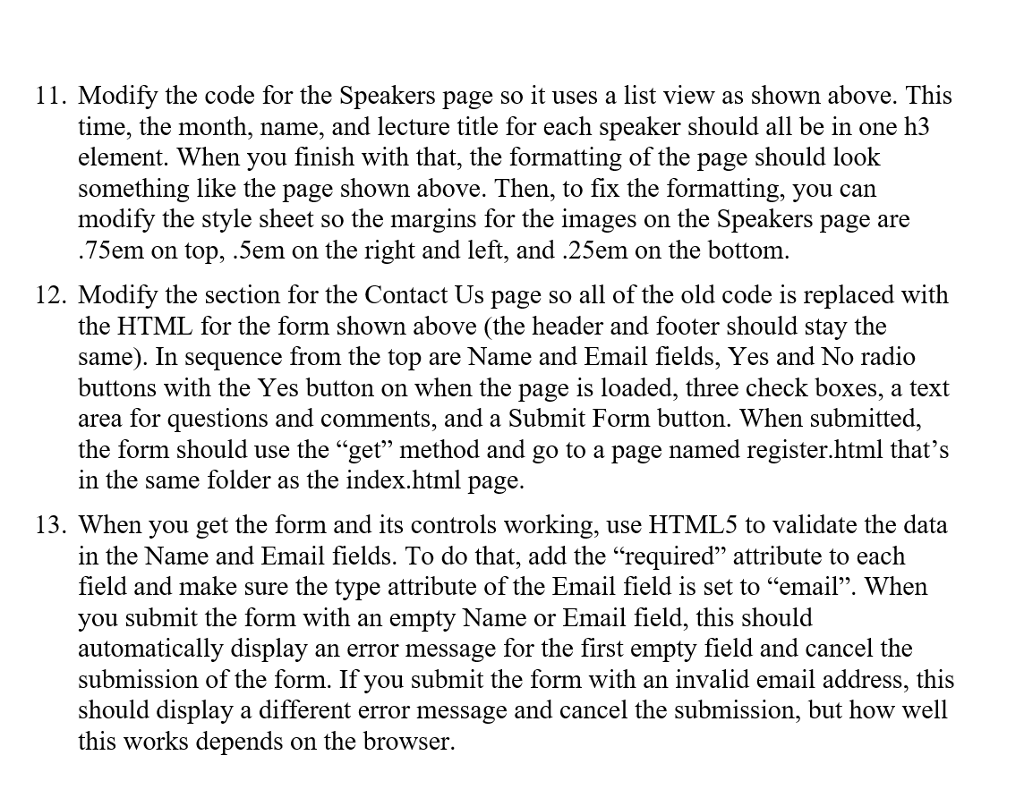 11. Modify the code for the Speakers page so it uses a list view as shown above. This time, the month, name, and lecture title for each speaker should all be in one h3 element. When you finish with that, the formatting of the page should look something like the page shown above. Then, to fix the formatting, you can modify the style sheet so the margins for the images on the Speakers page are .75em on top, .5em on the right and left, and .25em on the bottom.

12. Modify the section for the Contact Us page so all of the old code is replaced with the HTML for the form shown above (the header and footer should stay the same). In sequence from the top are Name and Email fields, Yes and No radio buttons with the Yes button on when the page is loaded, three check boxes, a text area for questions and comments, and a Submit Form button. When submitted, the form should use the “get” method and go to a page named register.html that’s in the same folder as the index.html page.

13. When you get the form and its controls working, use HTML5 to validate the data in the Name and Email fields. To do that, add the “required” attribute to each field and make sure the type attribute of the Email field is set to “email”. When you submit the form with an empty Name or Email field, this should automatically display an error message for the first empty field and cancel the submission of the form. If you submit the form with an invalid email address, this should display a different error message and cancel the submission, but how well this works depends on the browser.